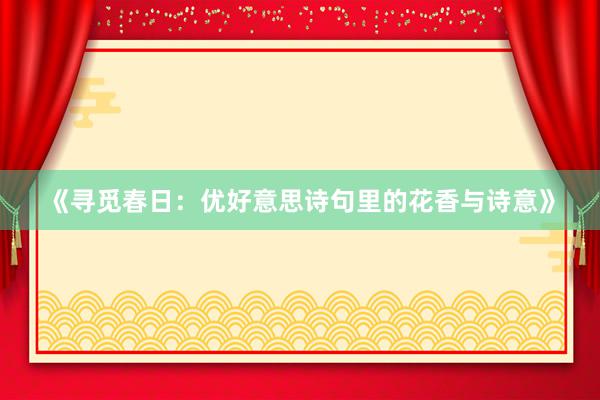 《寻觅春日：优好意思诗句里的花香与诗意》